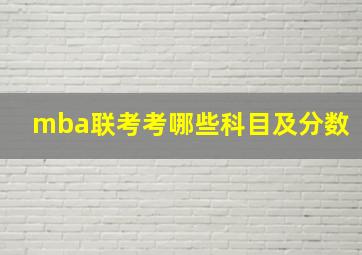 mba联考考哪些科目及分数